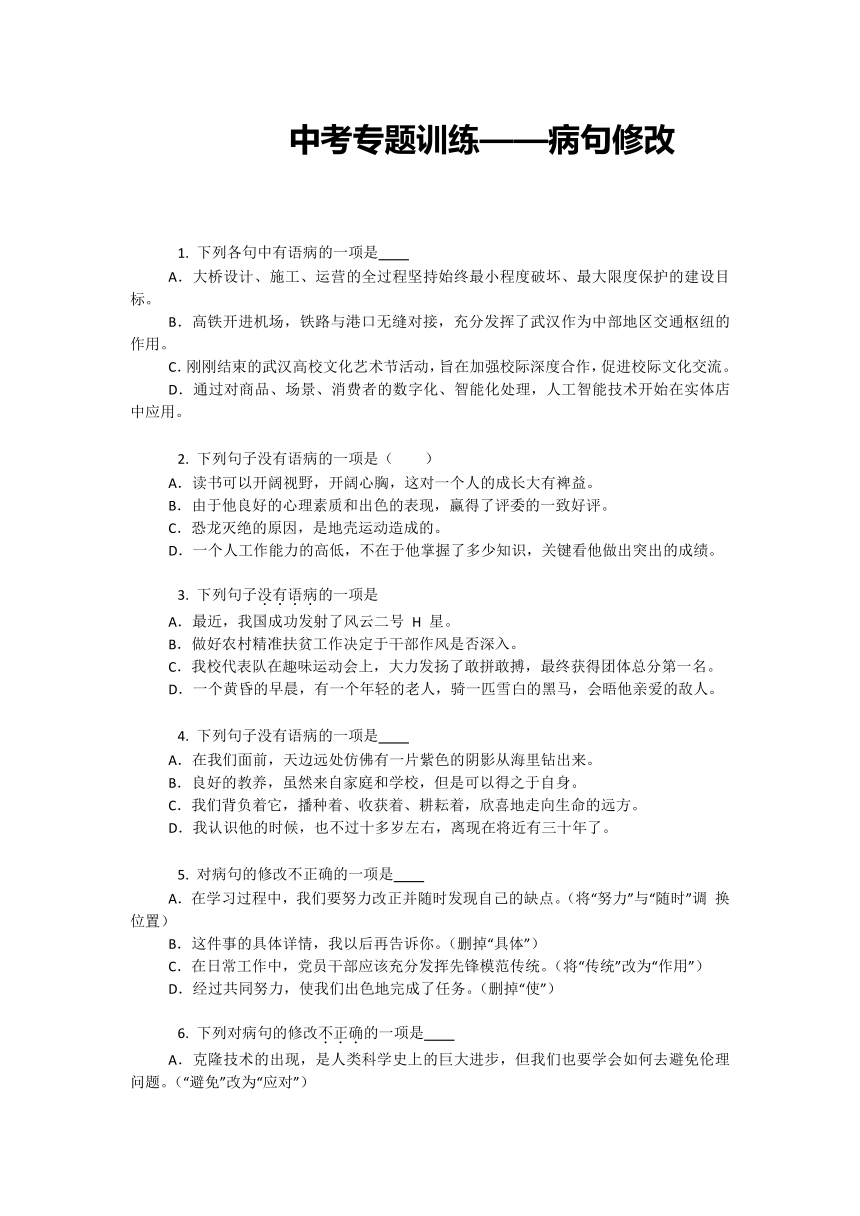 中考专题训练——病句修改

1. 下列各句中有语病的一项是____

A．大桥设计、施工、运营的全过程坚持始终最小程度破坏、最大限度保护的建设目标。

B．高铁开进机场，铁路与港口无缝对接，充分发挥了武汉作为中部地区交通枢纽的作用。

C. 刚刚结束的武汉高校文化艺术节活动，旨在加强校际深度合作，促进校际文化交流。

D．通过对商品、场景、消费者的数字化、智能化处理，人工智能技术开始在实体店中应用。

2. 下列句子没有语病的一项是（　　）

A．读书可以开阔视野，开阔心胸，这对一个人的成长大有裨益。

B．由于他良好的心理素质和出色的表现，赢得了评委的一致好评。

C．恐龙灭绝的原因，是地壳运动造成的。

D．一个人工作能力的高低，不在于他掌握了多少知识，关键看他做出突出的成绩。

3. 下列句子没有语病的一项是

A．最近，我国成功发射了风云二号 H 星。

B．做好农村精准扶贫工作决定于干部作风是否深入。

C．我校代表队在趣味运动会上，大力发扬了敢拼敢搏，最终获得团体总分第一名。

D．一个黄昏的早晨，有一个年轻的老人，骑一匹雪白的黑马，会晤他亲爱的敌人。

4. 下列句子没有语病的一项是____

A．在我们面前，天边远处仿佛有一片紫色的阴影从海里钻出来。

B．良好的教养，虽然来自家庭和学校，但是可以得之于自身。

C．我们背负着它，播种着、收获着、耕耘着，欣喜地走向生命的远方。

D．我认识他的时候，也不过十多岁左右，离现在将近有三十年了。

5. 对病句的修改不正确的一项是____

A．在学习过程中，我们要努力改正并随时发现自己的缺点。（将“努力”与“随时”调 换位置）

B．这件事的具体详情，我以后再告诉你。（删掉“具体”）

C．在日常工作中，党员干部应该充分发挥先锋模范传统。（将“传统”改为“作用”）

D．经过共同努力，使我们出色地完成了任务。（删掉“使”）

6. 下列对病句的修改不正确的一项是____

A．克隆技术的出现，是人类科学史上的巨大进步，但我们也要学会如何去避免伦理问题。（“避免”改为“应对”）